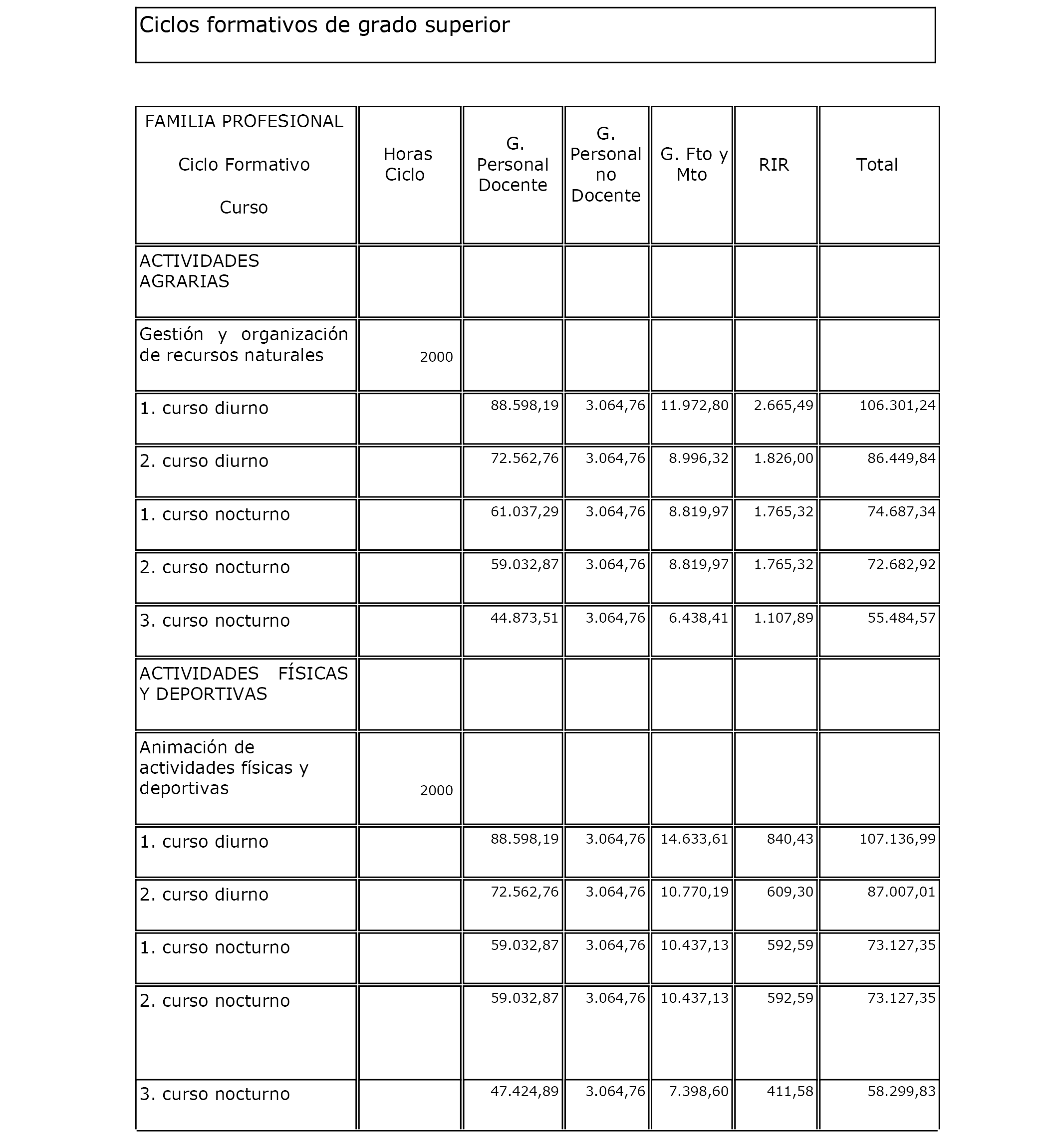 Ciclos formativos de grado superior

| FAMILIA PROFESIONAL Ciclo Formativo Curso | Horas Ciclo | G. Personal Docente | G. Personal no Docente | G. Fto y Mto | RIR | Total |
|---|---|---|---|---|---|---|
| ACTIVIDADES AGRARIAS | | | | | | |
| Gestión y organización de recursos naturales | 2000 | | | | | |
| 1. curso diurno | | 88.598,19 | 3.064,76 | 11.972,80 | 2.665,49 | 106.301,24 |
| 2. curso diurno | | 72.562,76 | 3.064,76 | 8.996,32 | 1.826,00 | 86.449,84 |
| 1. curso nocturno | | 61.037,29 | 3.064,76 | 8.819,97 | 1.765,32 | 74.687,34 |
| 2. curso nocturno | | 59.032,87 | 3.064,76 | 8.819,97 | 1.765,32 | 72.682,92 |
| 3. curso nocturno | | 44.873,51 | 3.064,76 | 6.438,41 | 1.107,89 | 55.484,57 |
| ACTIVIDADES FÍSICAS Y DEPORTIVAS | | | | | | |
| Animación de actividades físicas y deportivas | 2000 | | | | | |
| 1. curso diurno | | 88.598,19 | 3.064,76 | 14.633,61 | 840,43 | 107.136,99 |
| 2. curso diurno | | 72.562,76 | 3.064,76 | 10.770,19 | 609,30 | 87.007,01 |
| 1. curso nocturno | | 59.032,87 | 3.064,76 | 10.437,13 | 592,59 | 73.127,35 |
| 2. curso nocturno | | 59.032,87 | 3.064,76 | 10.437,13 | 592,59 | 73.127,35 |
| 3. curso nocturno | | 47.424,89 | 3.064,76 | 7.398,60 | 411,58 | 58.299,83 |